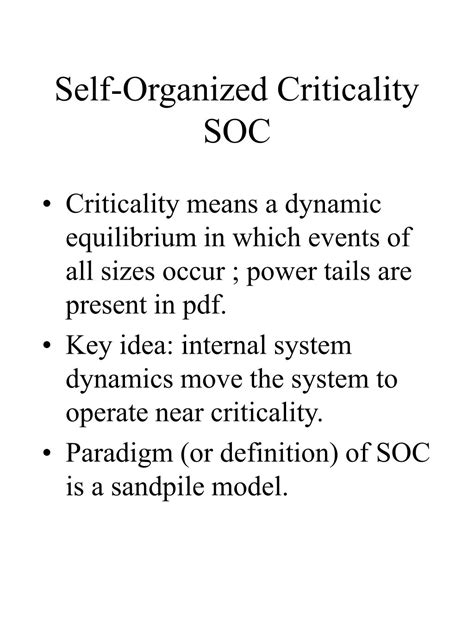 Self-Organized Criticality
SOC

• Criticality means a dynamic equilibrium in which events of all sizes occur ; power tails are present in pdf.
• Key idea: internal system dynamics move the system to operate near criticality.
• Paradigm (or definition) of SOC is a sandpile model.